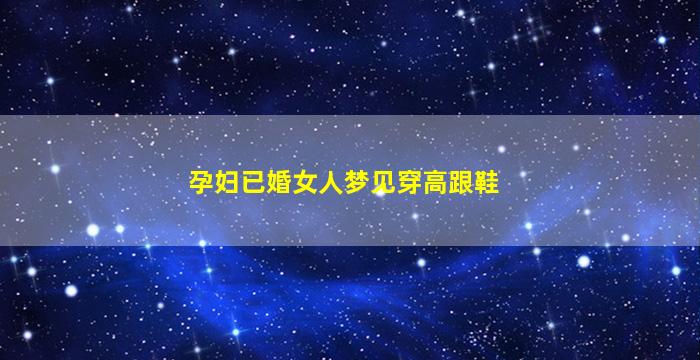 孕妇已婚女人梦见穿高跟鞋